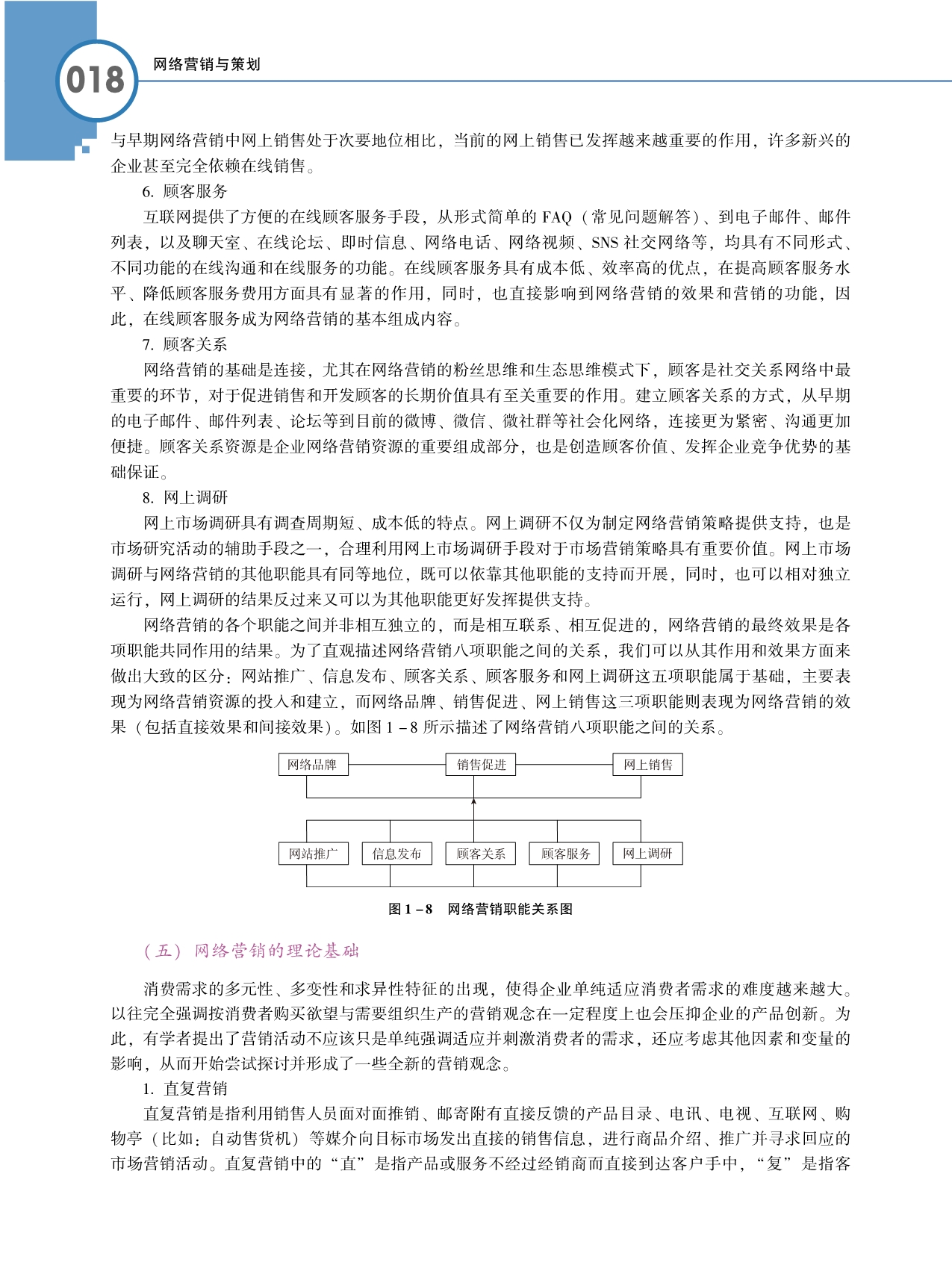 018 网络营销与策划

与早期网络营销中网上销售处于次要地位相比，当前的网上销售已发挥越来越重要的作用，许多新兴的企业甚至完全依赖在线销售。

6. 顾客服务

互联网提供了方便的在线顾客服务手段，从形式简单的 FAQ（常见问题解答）、到电子邮件、邮件列表，以及聊天室、在线论坛、即时信息、网络电话、网络视频、SNS 社交网络等，均具有不同形式、不同功能的在线沟通和在线服务的功能。在线顾客服务具有成本低、效率高的优点，在提高顾客服务水平、降低顾客服务费用方面具有显著的作用，同时，也直接影响到网络营销的效果和营销的功能，因此，在线顾客服务成为网络营销的基本组成内容。

7. 顾客关系

网络营销的基础是连接，尤其在网络营销的粉丝思维和生态思维模式下，顾客是社交关系网络中最重要的环节，对于促进销售和开发顾客的长期价值具有至关重要的作用。建立顾客关系的方式，从早期的电子邮件、邮件列表、论坛等到目前的微博、微信、微社群等社会化网络，连接更为紧密、沟通更加便捷。顾客关系资源是企业网络营销资源的重要组成部分，也是创造顾客价值、发挥企业竞争优势的基础保证。

8. 网上调研

网上市场调研具有调查周期短、成本低的特点。网上调研不仅为制定网络营销策略提供支持，也是市场研究活动的辅助手段之一，合理利用网上市场调研手段对于市场营销策略具有重要价值。网上市场调研与网络营销的其他职能具有同等地位，既可以依靠其他职能的支持而开展，同时，也可以相对独立运行，网上调研的结果反过来又可以为其他职能更好发挥提供支持。

网络营销的各个职能之间并非相互独立的，而是相互联系、相互促进的，网络营销的最终效果是各项职能共同作用的结果。为了直观描述网络营销八项职能之间的关系，我们可以从其作用和效果方面来做出大致的区分：网站推广、信息发布、顾客关系、顾客服务和网上调研这五项职能属于基础，主要表现为网络营销资源的投入和建立，而网络品牌、销售促进、网上销售这三项职能则表现为网络营销的效果（包括直接效果和间接效果）。如图 1－8 所示描述了网络营销八项职能之间的关系。

网络品牌 销售促进 网上销售

网站推广 信息发布 顾客关系 顾客服务 网上调研

图 1－8 网络营销职能关系图

（五）网络营销的理论基础

消费需求的多元性、多变性和求异性特征的出现，使得企业单纯适应消费者需求的难度越来越大。以往完全强调按消费者购买欲望与需要组织生产的营销观念在一定程度上也会压抑企业的产品创新。为此，有学者提出了营销活动不应该只是单纯强调适应并刺激消费者的需求，还应考虑其他因素和变量的影响，从而开始尝试探讨并形成了一些全新的营销观念。

1. 直复营销

直复营销是指利用销售人员面对面推销、邮寄附有直接反馈的产品目录、电讯、电视、互联网、购物亭（比如：自动售货机）等媒介向目标市场发出直接的销售信息，进行商品介绍、推广并寻求回应的市场营销活动。直复营销中的“直”是指产品或服务不经过经销商而直接到达客户手中，“复”是指客